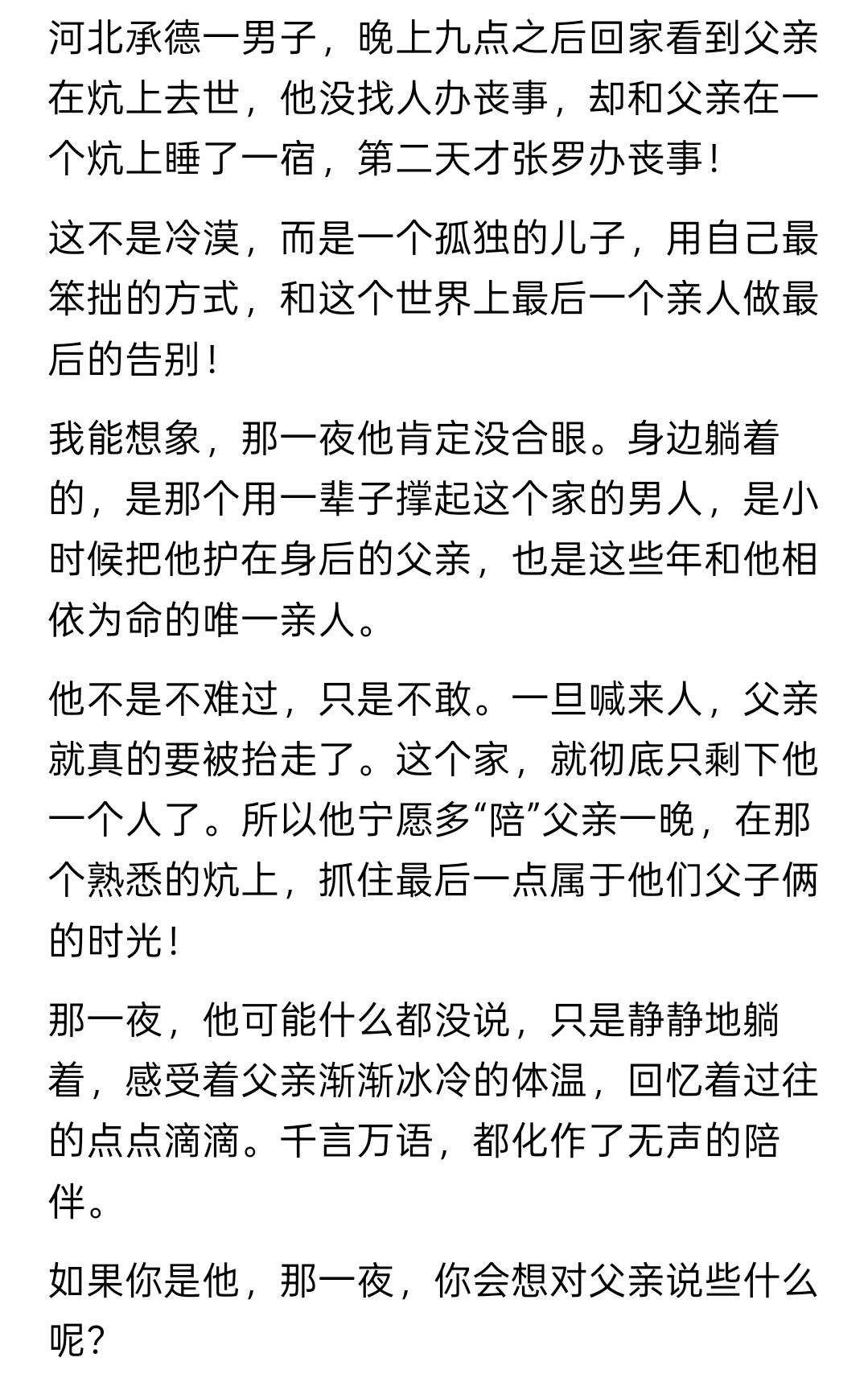 河北承德一男子，晚上九点之后回家看到父亲在炕上去世，他没找人办丧事，却和父亲在一个炕上睡了一宿，第二天才张罗办丧事！

这不是冷漠，而是一个孤独的儿子，用自己最笨拙的方式，和这个世界上最后一个亲人做最后的告别！

我能想象，那一夜他肯定没合眼。身边躺着的，是那个用一辈子撑起这个家的男人，是小时候把他护在身后的父亲，也是这些年和他相依为命的唯一亲人。

他不是不难过，只是不敢。一旦喊来人，父亲就真的要被抬走了。这个家，就彻底只剩下他一个人了。所以他宁愿多“陪”父亲一晚，在那个熟悉的炕上，抓住最后一点属于他们父子俩的时光！

那一夜，他可能什么都没说，只是静静地躺着，感受着父亲渐渐冰冷的体温，回忆着过往的点点滴滴。千言万语，都化作了无声的陪伴。

如果你是他，那一夜，你会想对父亲说些什么呢？